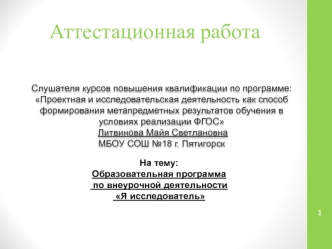 Аттестационная работа

Слушателя курсов повышения квалификации по программе: «Проектная и исследовательская деятельность как способ формирования метапредметных результатов обучения в условиях реализации ФГОС»
Литвинова Майя Светлановна
МБОУ СОШ №18 г. Пятигорск

На тему:
Образовательная программа
по внеурочной деятельности
«Я исследователь»

1